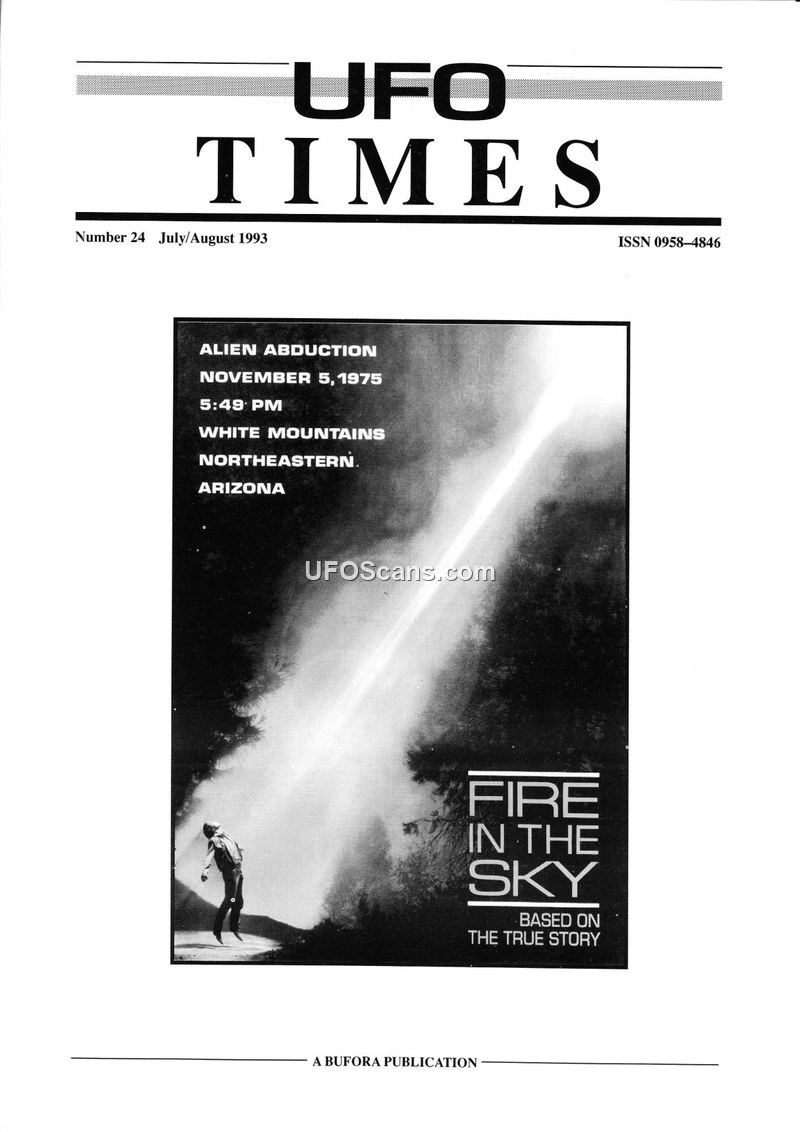 UFO
TIMES

Number 24 July/August 1993

ISSN 0958–4846

ALIEN ABDUCTION
NOVEMBER 5, 1975
5:49 PM
WHITE MOUNTAINS
NORTHEASTERN
ARIZONA

UFOScans.com

FIRE IN THE SKY

BASED ON THE TRUE STORY

A BUFORA PUBLICATION